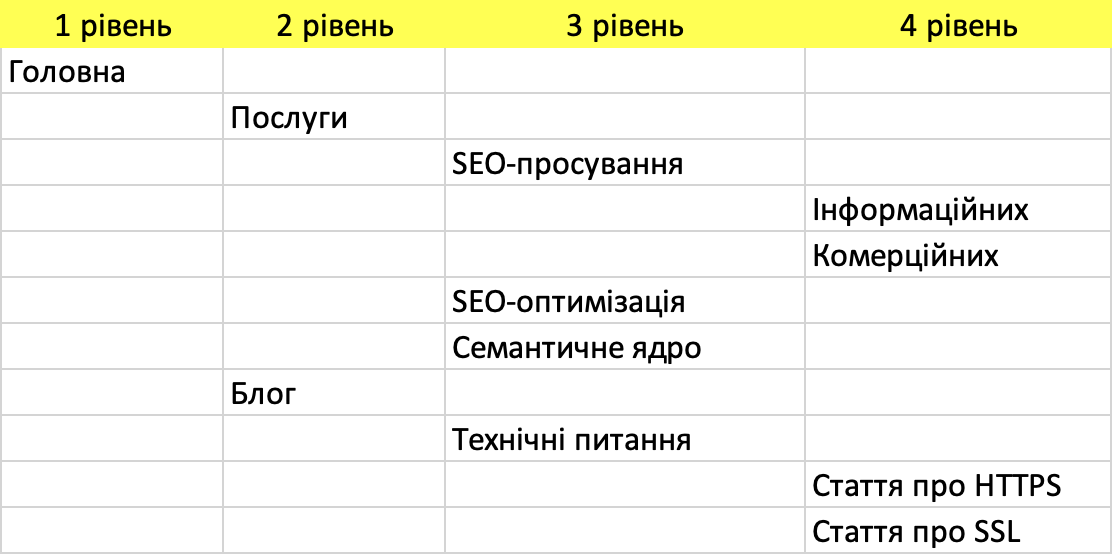 | 1 рівень | 2 рівень | 3 рівень | 4 рівень |
|---|---|---|---|
| Головна | | | |
| | Послуги | | |
| | | SEO-просування | |
| | | | Інформаційних |
| | | | Комерційних |
| | | SEO-оптимізація | |
| | | Семантичне ядро | |
| | Блог | | |
| | | Технічні питання | |
| | | | Стаття про HTTPS |
| | | | Стаття про SSL |